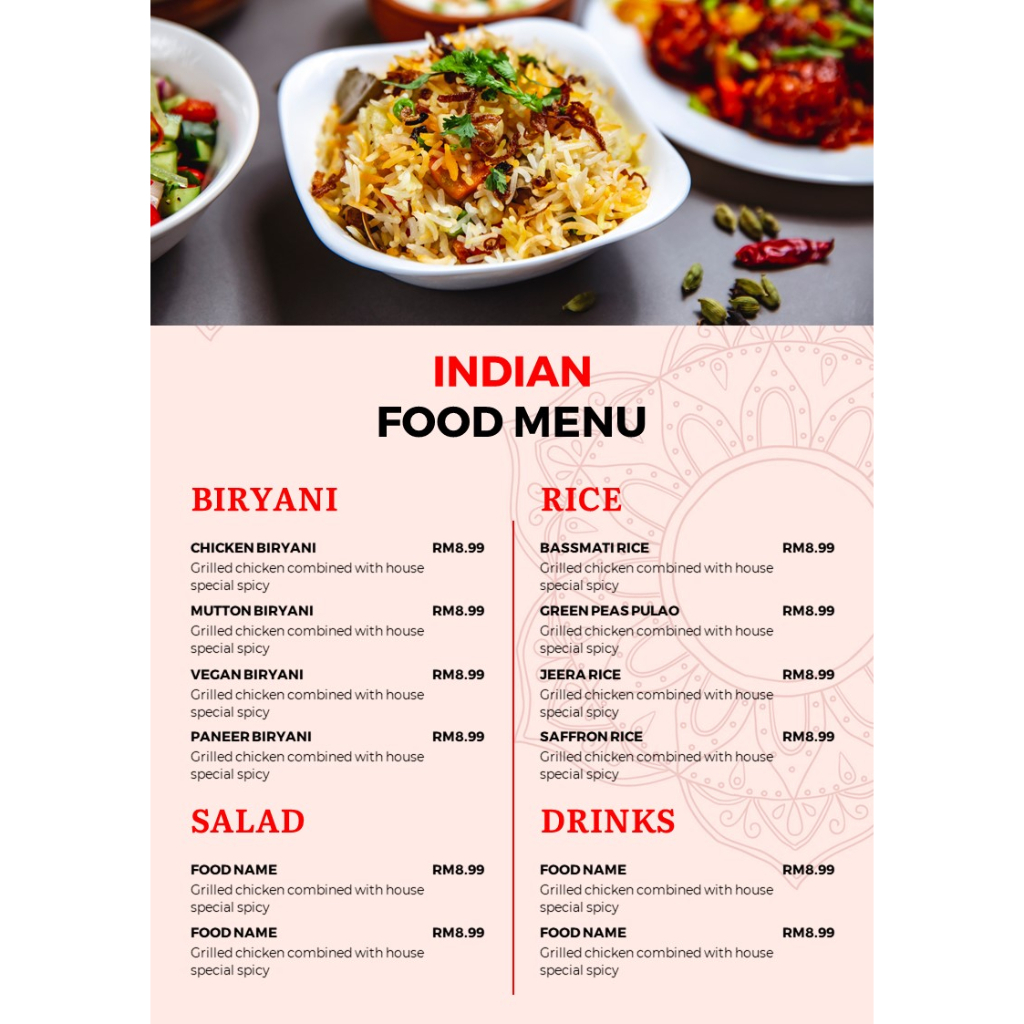 INDIAN
FOOD MENU

BIRYANI

CHICKEN BIRYANI RM8.99
Grilled chicken combined with house special spicy

MUTTON BIRYANI RM8.99
Grilled chicken combined with house special spicy

VEGAN BIRYANI RM8.99
Grilled chicken combined with house special spicy

PANEER BIRYANI RM8.99
Grilled chicken combined with house special spicy

SALAD

FOOD NAME RM8.99
Grilled chicken combined with house special spicy

FOOD NAME RM8.99
Grilled chicken combined with house special spicy

RICE

BASSMATI RICE RM8.99
Grilled chicken combined with house special spicy

GREEN PEAS PULAO RM8.99
Grilled chicken combined with house special spicy

JEERA RICE RM8.99
Grilled chicken combined with house special spicy

SAFFRON RICE RM8.99
Grilled chicken combined with house special spicy

DRINKS

FOOD NAME RM8.99
Grilled chicken combined with house special spicy

FOOD NAME RM8.99
Grilled chicken combined with house special spicy